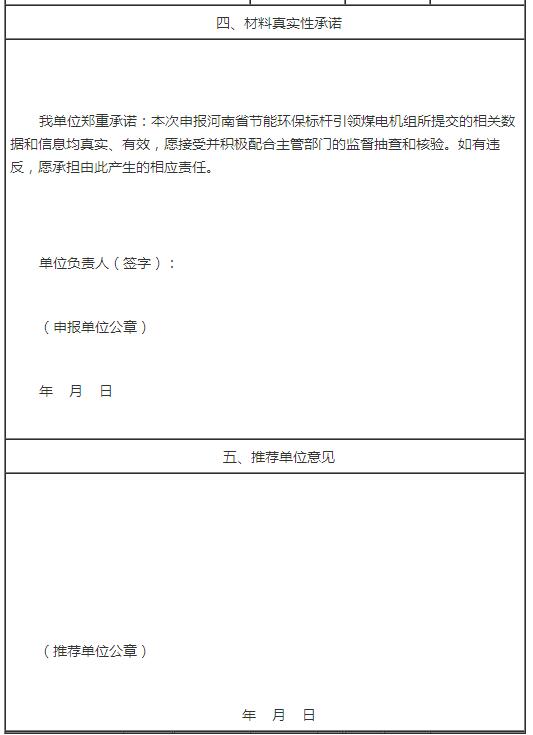 四、材料真实性承诺

我单位郑重承诺：本次申报河南省节能环保标杆引领煤电机组所提交的相关数据和信息均真实、有效，愿接受并积极配合主管部门的监督抽查和核验。如有违反，愿承担由此产生的相应责任。

单位负责人（签字）：

（申报单位公章）

年 月 日

五、推荐单位意见

（推荐单位公章）

年 月 日